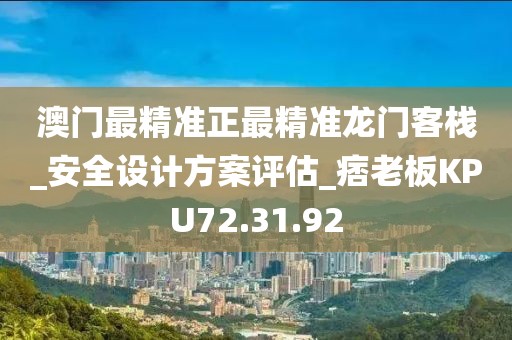 澳门最精准正最精准龙门客栈_安全设计方案评估_痞老板KPU72.31.92